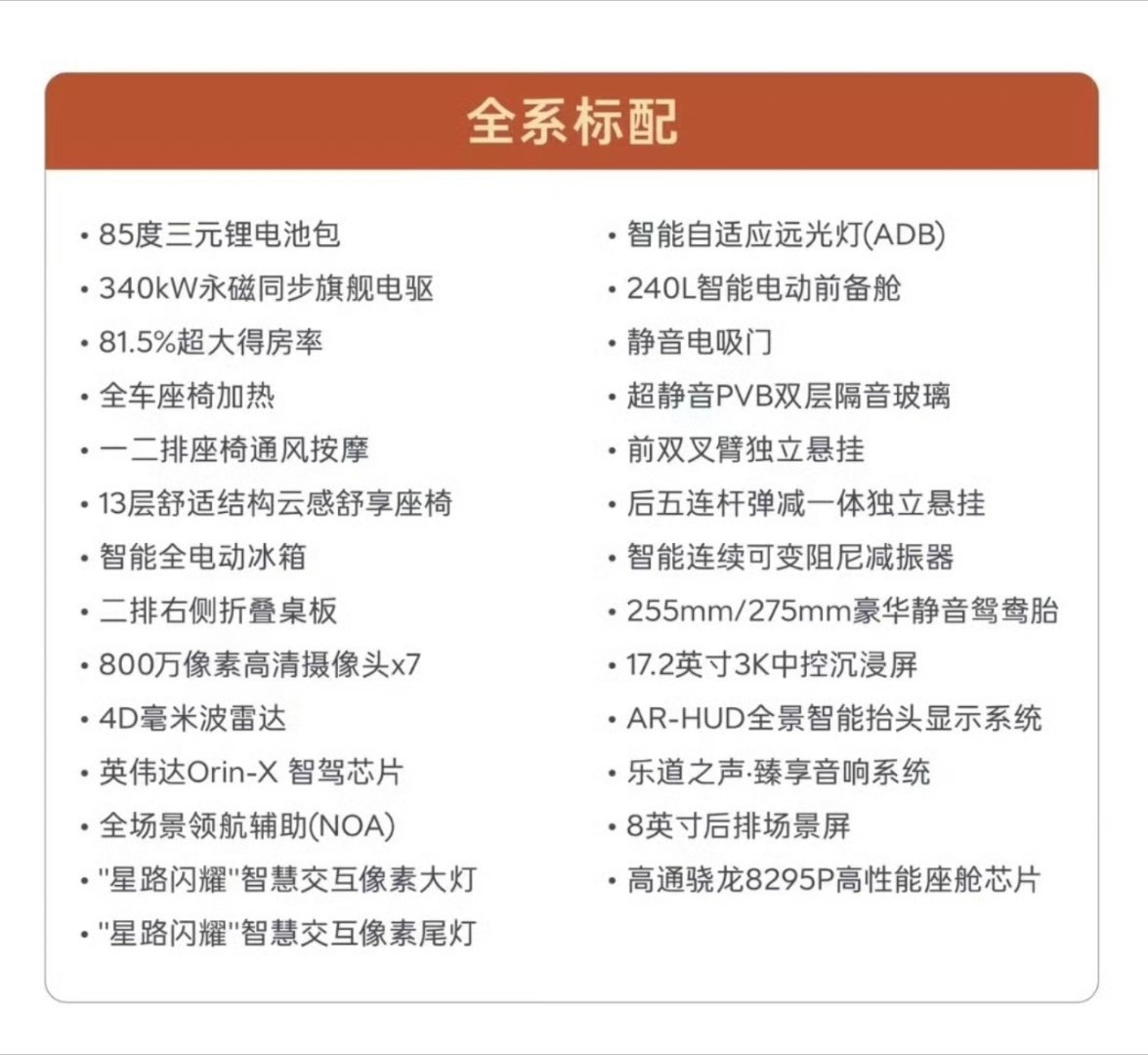 全系标配

• 85度三元锂电池包
• 340kW永磁同步旗舰电驱
• 81.5%超大得房率
• 全车座椅加热
• 一二排座椅通风按摩
• 13层舒适结构云感舒享座椅
• 智能全电动冰箱
• 二排右侧折叠桌板
• 800万像素高清摄像头x7
• 4D毫米波雷达
• 英伟达Orin-X 智驾芯片
• 全场景领航辅助(NOA)
• "星路闪耀"智慧交互像素大灯
• "星路闪耀"智慧交互像素尾灯

• 智能自适应远光灯(ADB)
• 240L智能电动前备舱
• 静音电吸门
• 超静音PVB双层隔音玻璃
• 前双叉臂独立悬挂
• 后五连杆弹减一体独立悬挂
• 智能连续可变阻尼减振器
• 255mm/275mm豪华静音鸳鸯胎
• 17.2英寸3K中控沉浸屏
• AR-HUD全景智能抬头显示系统
• 乐道之声·臻享音响系统
• 8英寸后排场景屏
• 高通骁龙8295P高性能座舱芯片